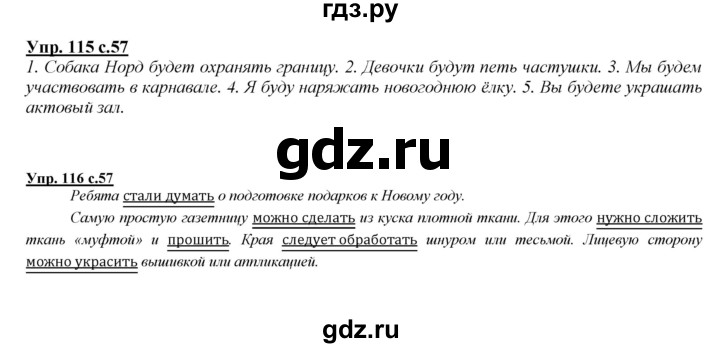 гдз.ру

Упр. 115 с.57
1. Собака Норд будет охранять границу. 2. Девочки будут петь частушки. 3. Мы будем участвовать в карнавале. 4. Я буду наряжать новогоднюю ёлку. 5. Вы будете украшать актовый зал.

gdz.ru

Упр. 116 с.57
Ребята стали думать о подготовке подарков к Новому году.

Самую простую газетницу можно сделать из куска плотной ткани. Для этого нужно сложить ткань «муфтой» и прошить. Края следует обработать шнуром или тесьмой. Лицевую сторону можно украсить вышивкой или аппликацией.

gdz.ru